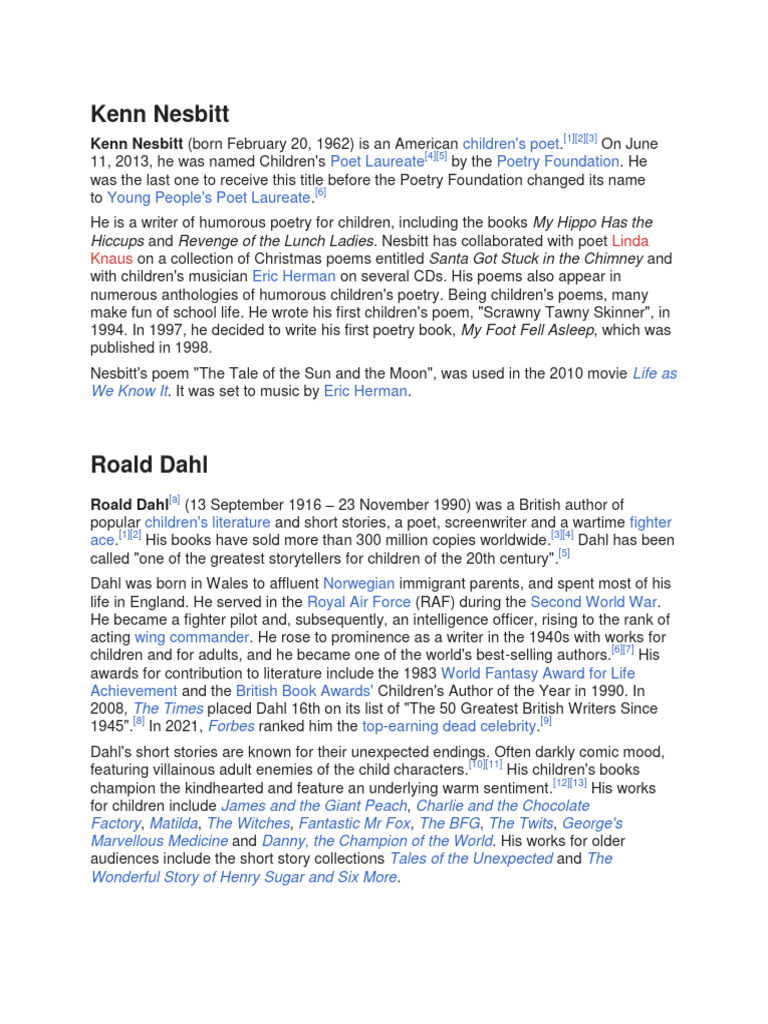 Kenn Nesbitt

Kenn Nesbitt (born February 20, 1962) is an American children's poet.[1][2][3] On June 11, 2013, he was named Children's Poet Laureate[4][5] by the Poetry Foundation. He was the last one to receive this title before the Poetry Foundation changed its name to Young People's Poet Laureate.[6]

He is a writer of humorous poetry for children, including the books My Hippo Has the Hiccups and Revenge of the Lunch Ladies. Nesbitt has collaborated with poet Linda Knaus on a collection of Christmas poems entitled Santa Got Stuck in the Chimney and with children's musician Eric Herman on several CDs. His poems also appear in numerous anthologies of humorous children's poetry. Being children's poems, many make fun of school life. He wrote his first children's poem, "Scrawny Tawny Skinner", in 1994. In 1997, he decided to write his first poetry book, My Foot Fell Asleep, which was published in 1998.

Nesbitt's poem "The Tale of the Sun and the Moon", was used in the 2010 movie Life as We Know It. It was set to music by Eric Herman.

Roald Dahl

Roald Dahl[a] (13 September 1916 – 23 November 1990) was a British author of popular children's literature and short stories, a poet, screenwriter and a wartime fighter ace.[1][2] His books have sold more than 300 million copies worldwide.[3][4] Dahl has been called "one of the greatest storytellers for children of the 20th century".[5]

Dahl was born in Wales to affluent Norwegian immigrant parents, and spent most of his life in England. He served in the Royal Air Force (RAF) during the Second World War. He became a fighter pilot and, subsequently, an intelligence officer, rising to the rank of acting wing commander. He rose to prominence as a writer in the 1940s with works for children and for adults, and he became one of the world's best-selling authors.[6][7] His awards for contribution to literature include the 1983 World Fantasy Award for Life Achievement and the British Book Awards' Children's Author of the Year in 1990. In 2008, The Times placed Dahl 16th on its list of "The 50 Greatest British Writers Since 1945".[8] In 2021, Forbes ranked him the top-earning dead celebrity.[9]

Dahl's short stories are known for their unexpected endings. Often darkly comic mood, featuring villainous adult enemies of the child characters.[10][11] His children's books champion the kindhearted and feature an underlying warm sentiment.[12][13] His works for children include James and the Giant Peach, Charlie and the Chocolate Factory, Matilda, The Witches, Fantastic Mr Fox, The BFG, The Twits, George's Marvellous Medicine and Danny, the Champion of the World. His works for older audiences include the short story collections Tales of the Unexpected and The Wonderful Story of Henry Sugar and Six More.